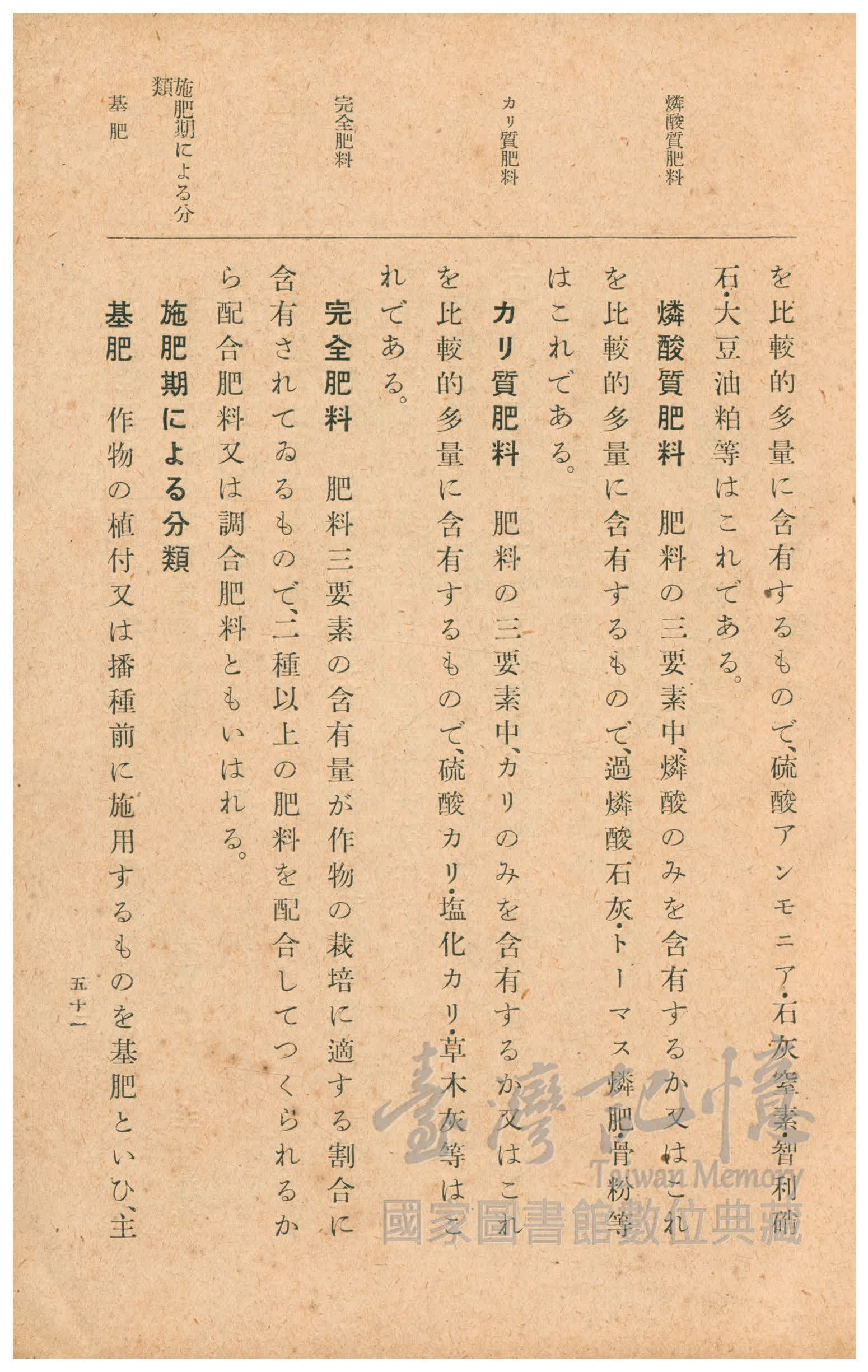 燐酸質肥料

カリ質肥料

完全肥料

施肥期による分類

基肥

を比較的多量に含有するもので、硫酸アンモニア・石灰窒素・智利硝石・大豆油粕等はこれである。

燐酸質肥料　肥料の三要素中、燐酸のみを含有するか又はこれを比較的多量に含有するもので、過燐酸石灰・トーマス燐肥・骨粉等はこれである。

カリ質肥料　肥料の三要素中、カリのみを含有するか又はこれを比較的多量に含有するもので、硫酸カリ・塩化カリ・草木灰等はこれである。

完全肥料　肥料三要素の含有量が作物の栽培に適する割合に含有されてゐるもので、二種以上の肥料を配合してつくられるから配合肥料又は調合肥料ともいはれる。

施肥期による分類

基肥　作物の植付又は播種前に施用するものを基肥といひ、主

五十一

臺灣記憶
Taiwan Memory
國家圖書館數位典藏